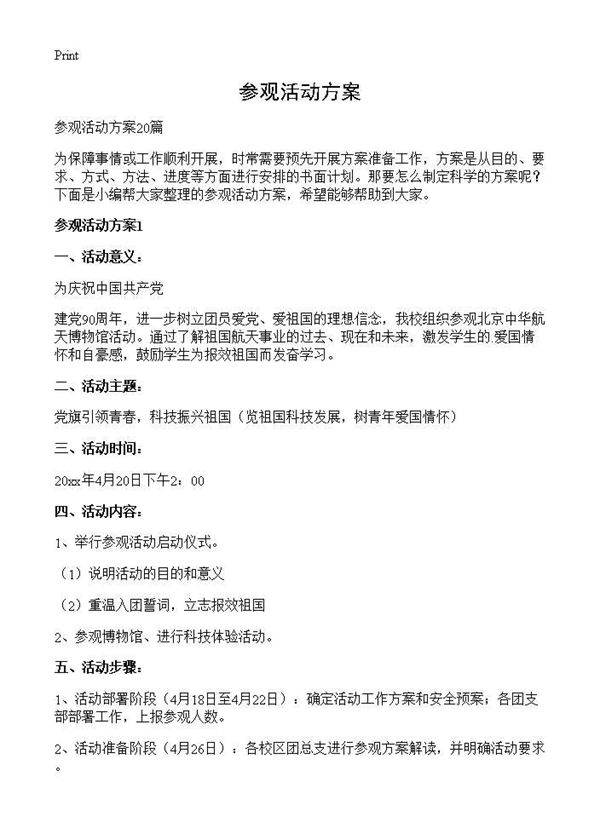 Print

参观活动方案

参观活动方案20篇

为保障事情或工作顺利开展，时常需要预先开展方案准备工作，方案是从目的、要求、方式、方法、进度等方面进行安排的书面计划。那要怎么制定科学的方案呢？下面是小编帮大家整理的参观活动方案，希望能够帮助到大家。

参观活动方案1

一、活动意义：

为庆祝中国共产党

建党90周年，进一步树立团员爱党、爱祖国的理想信念，我校组织参观北京中华航天博物馆活动。通过了解祖国航天事业的过去、现在和未来，激发学生的.爱国情怀和自豪感，鼓励学生为报效祖国而发奋学习。

二、活动主题：

党旗引领青春，科技振兴祖国（览祖国科技发展，树青年爱国情怀）

三、活动时间：

20xx年4月20日下午2：00

四、活动内容：

1、举行参观活动启动仪式。

（1）说明活动的目的和意义

（2）重温入团誓词，立志报效祖国

2、参观博物馆、进行科技体验活动。

五、活动步骤：

1、活动部署阶段（4月18日至4月22日）：确定活动工作方案和安全预案；各团支部部署工作，上报参观人数。

2、活动准备阶段（4月26日）：各校区团总支进行参观方案解读，并明确活动要求。